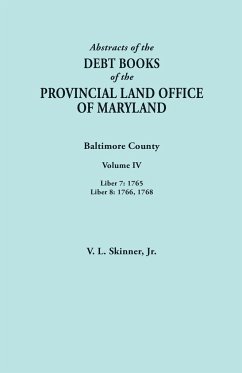 Abstracts of the
DEBT BOOKS
of the
PROVINCIAL LAND OFFICE
OF MARYLAND

Baltimore County

Volume IV

Liber 7: 1765
Liber 8: 1766, 1768

V. L. Skinner, Jr.